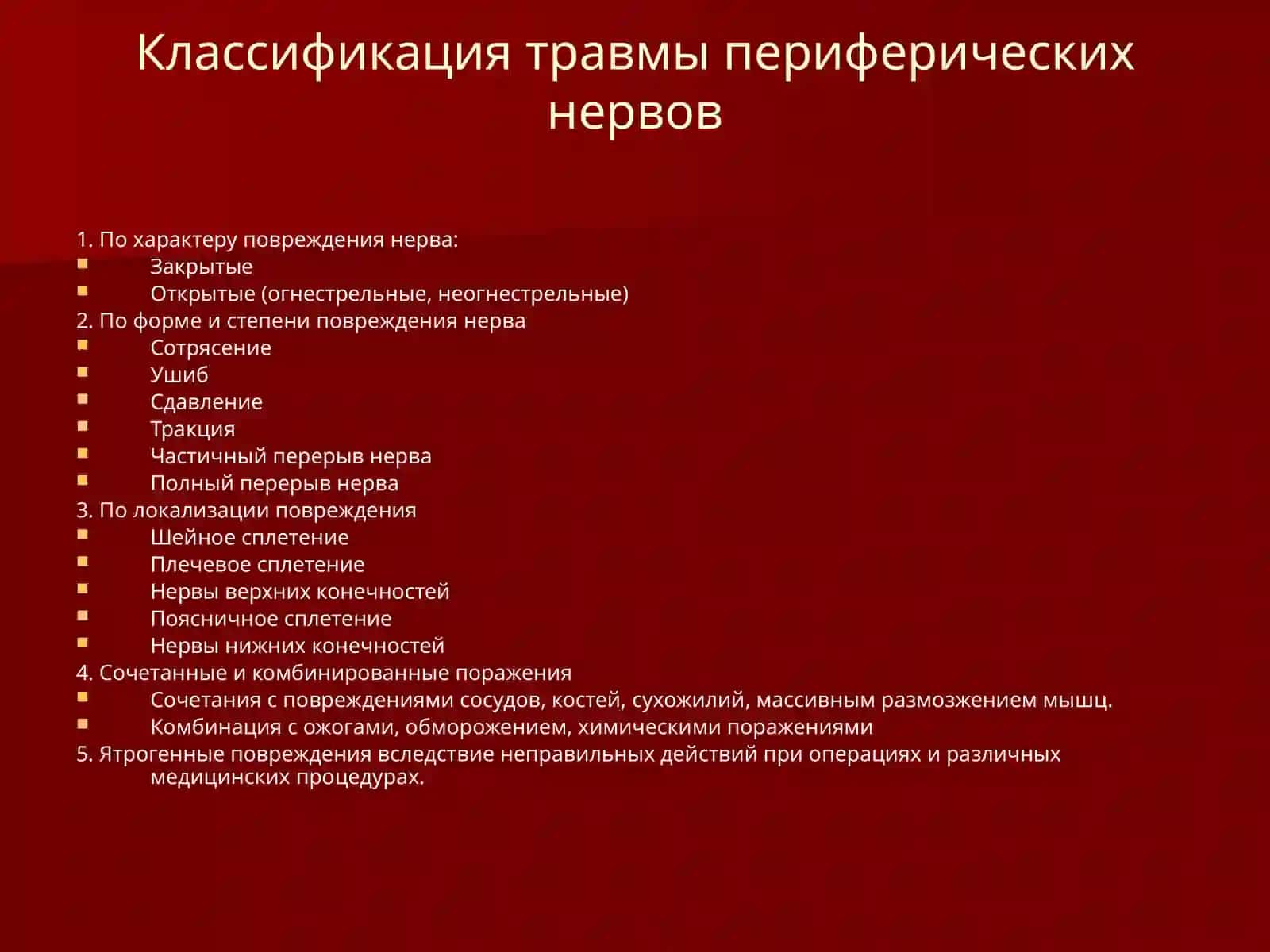 Классификация травмы периферических нервов

1. По характеру повреждения нерва:
- Закрытые
- Открытые (огнестрельные, неогнестрельные)

2. По форме и степени повреждения нерва
- Сотрясение
- Ушиб
- Сдавление
- Тракция
- Частичный перерыв нерва
- Полный перерыв нерва

3. По локализации повреждения
- Шейное сплетение
- Плечевое сплетение
- Нервы верхних конечностей
- Поясничное сплетение
- Нервы нижних конечностей

4. Сочетанные и комбинированные поражения
- Сочетания с повреждениями сосудов, костей, сухожилий, массивным размозжением мышц.
- Комбинация с ожогами, обморожением, химическими поражениями

5. Ятрогенные повреждения вследствие неправильных действий при операциях и различных медицинских процедурах.